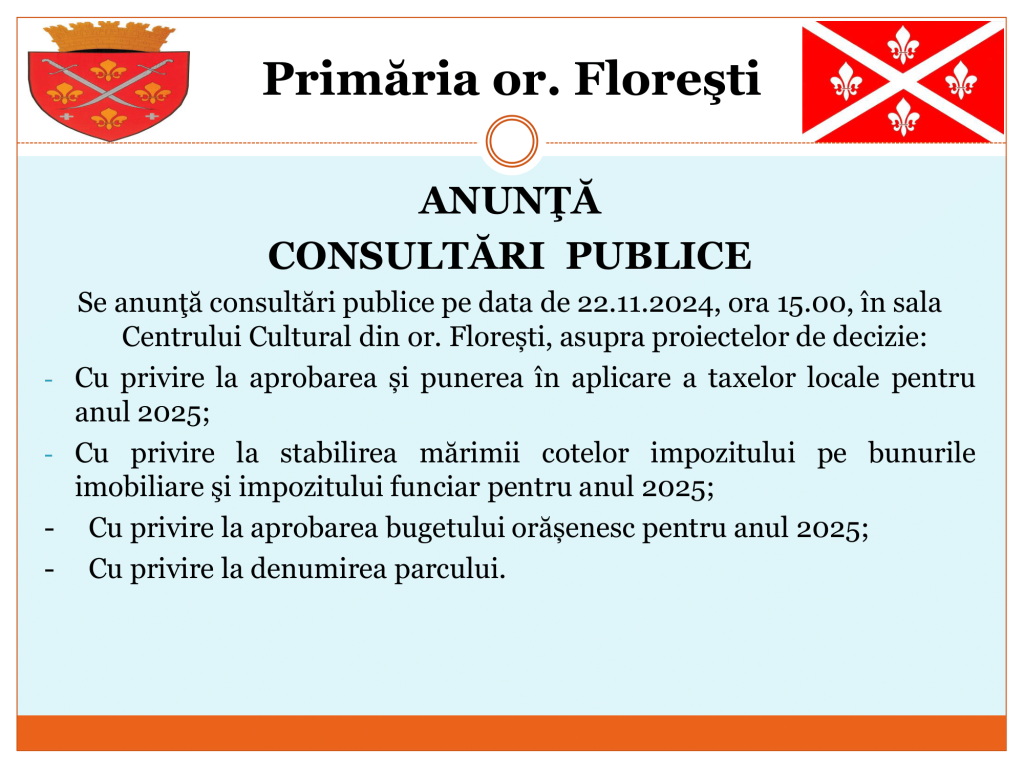 Primăria or. Floreşti

ANUNŢĂ
CONSULTĂRI PUBLICE

Se anunţă consultări publice pe data de 22.11.2024, ora 15.00, în sala Centrului Cultural din or. Florești, asupra proiectelor de decizie:

- Cu privire la aprobarea și punerea în aplicare a taxelor locale pentru anul 2025;
- Cu privire la stabilirea mărimii cotelor impozitului pe bunurile imobiliare şi impozitului funciar pentru anul 2025;
- Cu privire la aprobarea bugetului orășenesc pentru anul 2025;
- Cu privire la denumirea parcului.